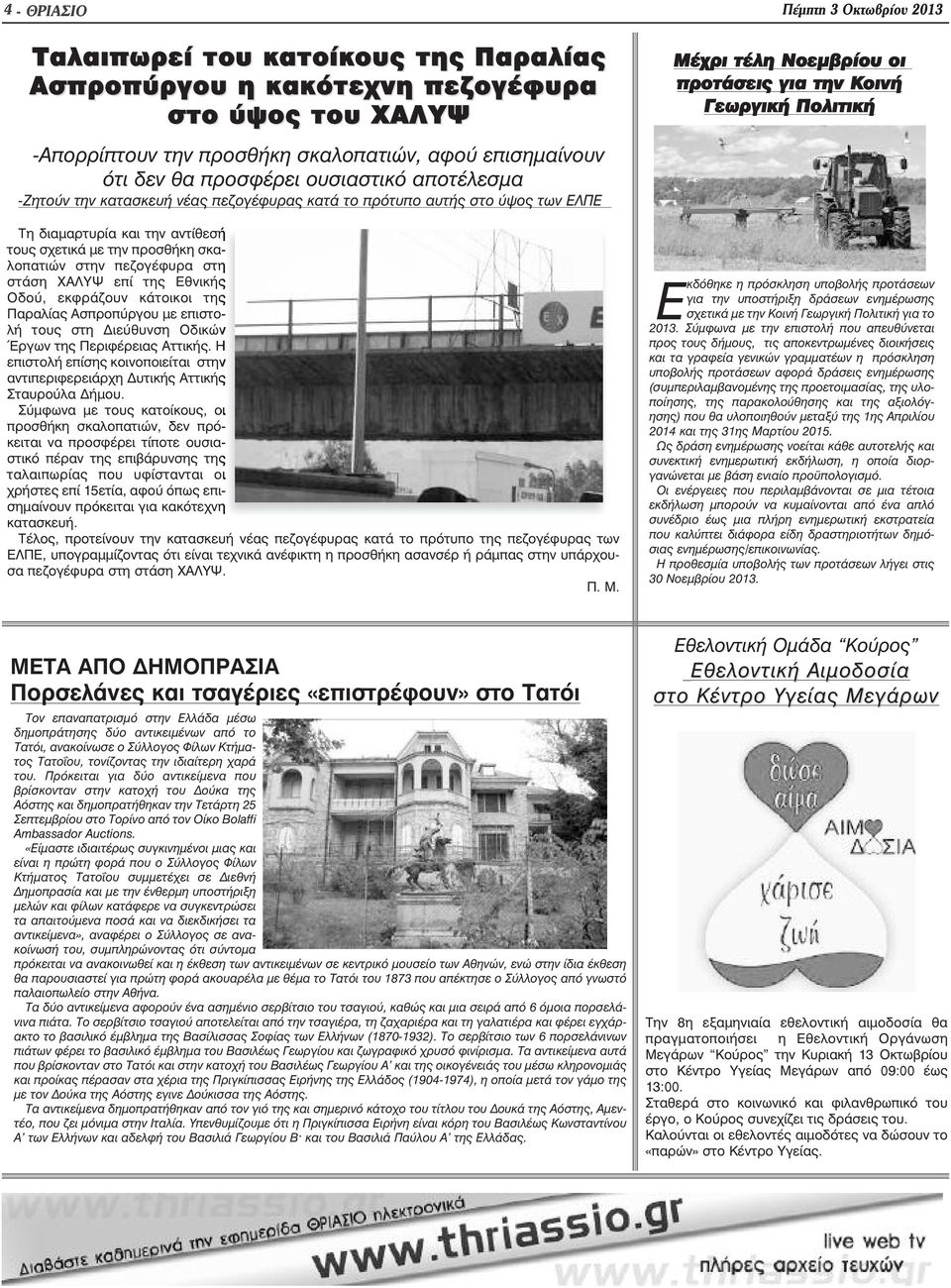 4 - ΘΡΙΑΣΙΟ

Πέμπτη 3 Οκτωβρίου 2013

Ταλαιπωρεί του κατοίκους της Παραλίας Ασπροπύργου η κακότεχνη πεζογέφυρα στο ύψος του ΧΑΛΥΨ

-Απορρίπτουν την προσθήκη σκαλοπατιών, αφού επισημαίνουν ότι δεν θα προσφέρει ουσιαστικό αποτέλεσμα
-Ζητούν την κατασκευή νέας πεζογέφυρας κατά το πρότυπο αυτής στο ύψος των ΕΛΠΕ

Τη διαμαρτυρία και την αντίθεσή τους σχετικά με την προσθήκη σκαλοπατιών στην πεζογέφυρα στη στάση ΧΑΛΥΨ επί της Εθνικής Οδού, εκφράζουν κάτοικοι της Παραλίας Ασπροπύργου με επιστολή τους στη Διεύθυνση Οδικών Έργων της Περιφέρειας Αττικής. Η επιστολή επίσης κοινοποιείται στην αντιπεριφερειάρχη Δυτικής Αττικής Σταυρούλα Δήμου.

Σύμφωνα με τους κατοίκους, οι προσθήκη σκαλοπατιών, δεν πρόκειται να προσφέρει τίποτε ουσιαστικό πέραν της επιβάρυνσης της ταλαιπωρίας που υφίστανται οι χρήστες επί 15ετία, αφού όπως επισημαίνουν πρόκειται για κακότεχνη κατασκευή.

Τέλος, προτείνουν την κατασκευή νέας πεζογέφυρας κατά το πρότυπο της πεζογέφυρας των ΕΛΠΕ, υπογραμμίζοντας ότι είναι τεχνικά ανέφικτη η προσθήκη ασανσέρ ή ράμπας στην υπάρχουσα πεζογέφυρα στη στάση ΧΑΛΥΨ.

Π. Μ.

Μέχρι τέλη Νοεμβρίου οι προτάσεις για την Κοινή Γεωργική Πολιτική

Εκδόθηκε η πρόσκληση υποβολής προτάσεων για την υποστήριξη δράσεων ενημέρωσης σχετικά με την Κοινή Γεωργική Πολιτική για το 2013. Σύμφωνα με την επιστολή που απευθύνεται προς τους δήμους, τις αποκεντρωμένες διοικήσεις και τα γραφεία γενικών γραμματέων η πρόσκληση υποβολής προτάσεων αφορά δράσεις ενημέρωσης (συμπεριλαμβανομένης της προετοιμασίας, της υλοποίησης, της παρακολούθησης και της αξιολόγησης) που θα υλοποιηθούν μεταξύ της 1ης Απριλίου 2014 και της 31ης Μαρτίου 2015.

Ως δράση ενημέρωσης νοείται κάθε αυτοτελής και συνεκτική ενημερωτική εκδήλωση, η οποία διοργανώνεται με βάση ενιαίο προϋπολογισμό.

Οι ενέργειες που περιλαμβάνονται σε μια τέτοια εκδήλωση μπορούν να κυμαίνονται από ένα απλό συνέδριο έως μια πλήρη ενημερωτική εκστρατεία που καλύπτει διάφορα είδη δραστηριοτήτων δημόσιας ενημέρωσης/επικοινωνίας.

Η προθεσμία υποβολής των προτάσεων λήγει στις 30 Νοεμβρίου 2013.

ΜΕΤΑ ΑΠΟ ΔΗΜΟΠΡΑΣΙΑ
Πορσελάνες και τσαγέριες «επιστρέφουν» στο Τατόι

Τον επαναπατρισμό στην Ελλάδα μέσω δημοπράτησης δύο αντικειμένων από το Τατόι, ανακοίνωσε ο Σύλλογος Φίλων Κτήματος Τατοΐου, τονίζοντας την ιδιαίτερη χαρά του. Πρόκειται για δύο αντικείμενα που βρίσκονταν στην κατοχή του Δούκα της Αόστης και δημοπρατήθηκαν την Τετάρτη 25 Σεπτεμβρίου στο Τορίνο από τον Οίκο Bolaffi Ambassador Auctions.

«Είμαστε ιδιαιτέρως συγκινημένοι μιας και είναι η πρώτη φορά που ο Σύλλογος Φίλων Κτήματος Τατοΐου συμμετέχει σε Διεθνή Δημοπρασία και με την ένθερμη υποστήριξη μελών και φίλων κατάφερε να συγκεντρώσει τα απαιτούμενα ποσά και να διεκδικήσει τα αντικείμενα», αναφέρει ο Σύλλογος σε ανακοίνωσή του, συμπληρώνοντας ότι σύντομα πρόκειται να ανακοινωθεί και η έκθεση των αντικειμένων σε κεντρικό μουσείο των Αθηνών, ενώ στην ίδια έκθεση θα παρουσιαστεί για πρώτη φορά ακουαρέλα με θέμα το Τατόι του 1873 που απέκτησε ο Σύλλογος από γνωστό παλαιοπωλείο στην Αθήνα.

Τα δύο αντικείμενα αφορούν ένα ασημένιο σερβίτσιο του τσαγιού, καθώς και μια σειρά από 6 όμοια πορσελάνινα πιάτα. Το σερβίτσιο τσαγιού αποτελείται από την τσαγιέρα, τη ζαχαριέρα και τη γαλατιέρα και φέρει εγχάρακτο το βασιλικό έμβλημα της Βασίλισσας Σοφίας των Ελλήνων (1870-1932). Το σερβίτσιο των 6 πορσελάνινων πιάτων φέρει το βασιλικό έμβλημα του Βασιλέως Γεωργίου και ζωγραφικό χρυσό φινίρισμα. Τα αντικείμενα αυτά που βρίσκονταν στο Τατόι και στην κατοχή του Βασιλέως Γεωργίου Α' και της οικογένειάς του μέσω κληρονομιάς και προίκας πέρασαν στα χέρια της Πριγκίπισσας Ειρήνης της Ελλάδος (1904-1974), η οποία μετά τον γάμο της με τον Δούκα της Αόστης έγινε Δούκισσα της Αόστης.

Τα αντικείμενα δημοπρατήθηκαν από τον γιό της και σημερινό κάτοχο του τίτλου του Δουκά της Αόστης, Αμεντέο, που ζει μόνιμα στην Ιταλία. Υπενθυμίζουμε ότι η Πριγκίπισσα Ειρήνη είναι κόρη του Βασιλέως Κωνσταντίνου Α' των Ελλήνων και αδελφή του Βασιλιά Γεωργίου Β' και του Βασιλιά Παύλου Α' της Ελλάδας.

Εθελοντική Ομάδα "Κούρος"
Εθελοντική Αιμοδοσία
στο Κέντρο Υγείας Μεγάρων

δώσε αίμα
ΑΙΜΟΔΟΣΙΑ
χάρισε ζωή

Την 8η εξαμηνιαία εθελοντική αιμοδοσία θα πραγματοποιήσει η Εθελοντική Οργάνωση Μεγάρων "Κούρος" την Κυριακή 13 Οκτωβρίου στο Κέντρο Υγείας Μεγάρων από 09:00 έως 13:00.
Σταθερά στο κοινωνικό και φιλανθρωπικό του έργο, ο Κούρος συνεχίζει τις δράσεις του.
Καλούνται οι εθελοντές αιμοδότες να δώσουν το «παρών» στο Κέντρο Υγείας.

Διαβάστε καθημερινά την εφημερίδα ΘΡΙΑΣΙΟ ηλεκτρονικά
www.thriassio.gr
live web tv
πλήρες αρχείο τευχών